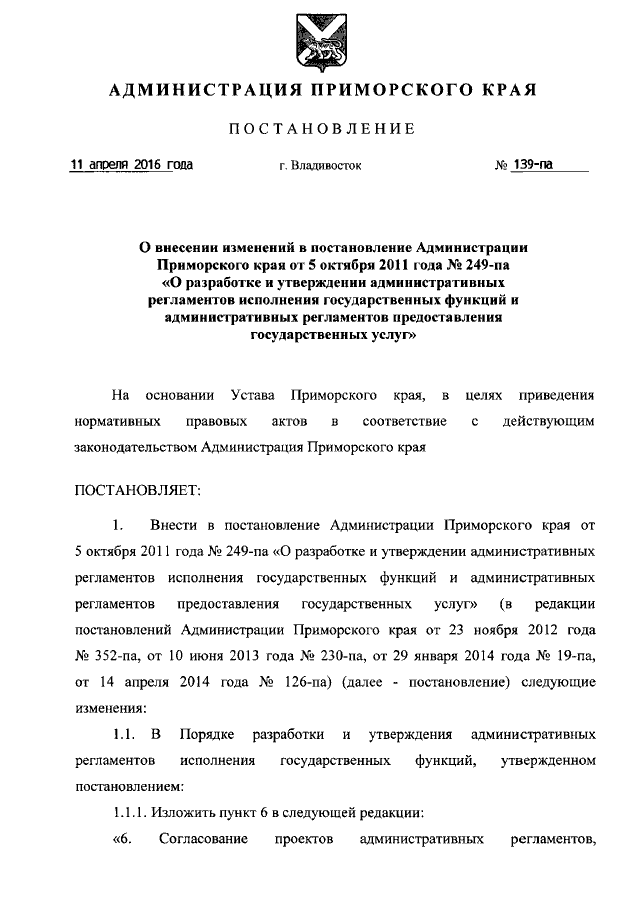 АДМИНИСТРАЦИЯ ПРИМОРСКОГО КРАЯ

ПОСТАНОВЛЕНИЕ

11 апреля 2016 года

г. Владивосток

№ 139-па

О внесении изменений в постановление Администрации Приморского края от 5 октября 2011 года № 249-па «О разработке и утверждении административных регламентов исполнения государственных функций и административных регламентов предоставления государственных услуг»

На основании Устава Приморского края, в целях приведения нормативных правовых актов в соответствие с действующим законодательством Администрация Приморского края

ПОСТАНОВЛЯЕТ:

1. Внести в постановление Администрации Приморского края от 5 октября 2011 года № 249-па «О разработке и утверждении административных регламентов исполнения государственных функций и административных регламентов предоставления государственных услуг» (в редакции постановлений Администрации Приморского края от 23 ноября 2012 года № 352-па, от 10 июня 2013 года № 230-па, от 29 января 2014 года № 19-па, от 14 апреля 2014 года № 126-па) (далее - постановление) следующие изменения:

1.1. В Порядке разработки и утверждения административных регламентов исполнения государственных функций, утвержденном постановлением:

1.1.1. Изложить пункт 6 в следующей редакции:

«6. Согласование проектов административных регламентов,